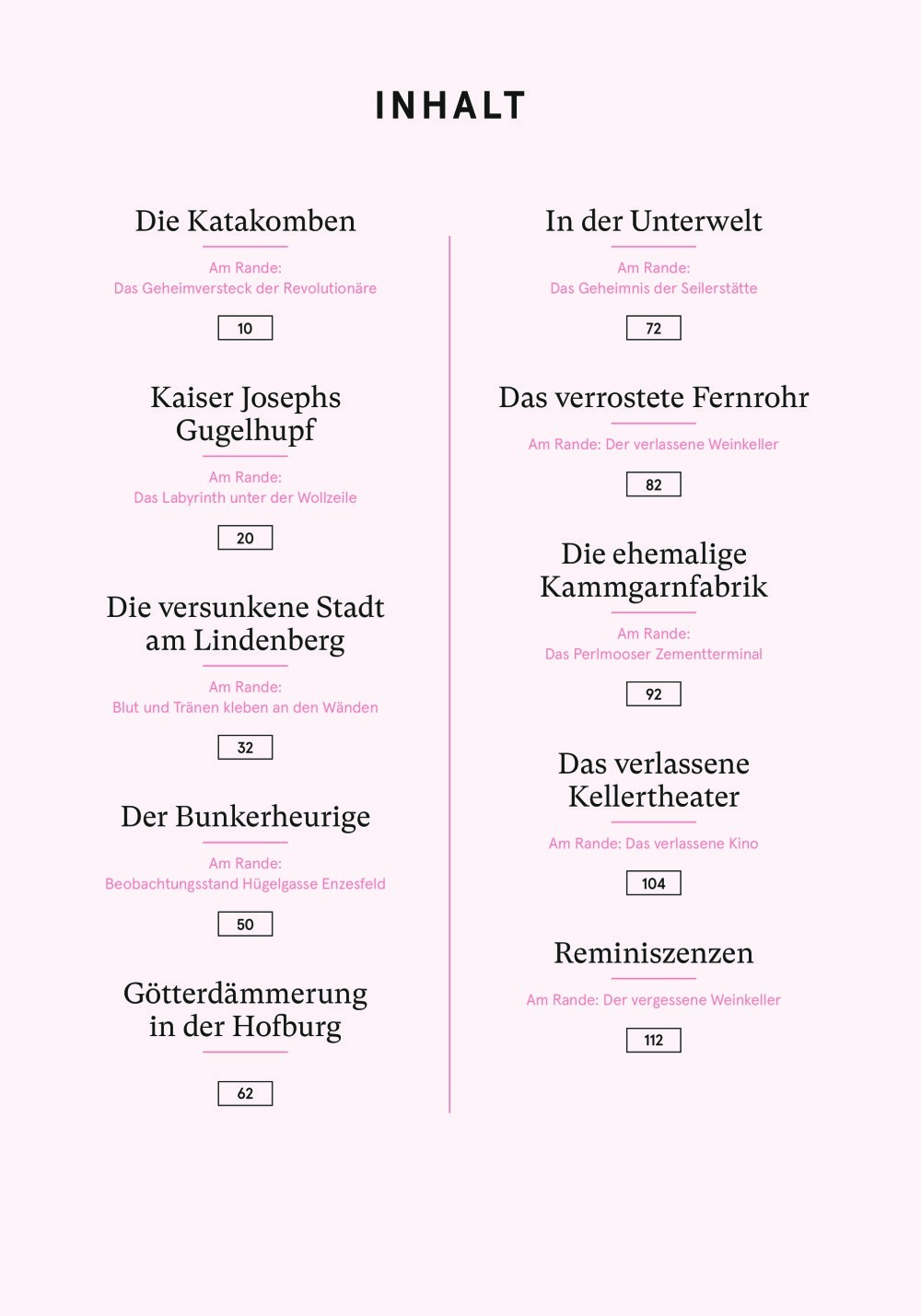 INHALT

Die Katakomben

Am Rande:
Das Geheimversteck der Revolutionäre

10

Kaiser Josephs Gugelhupf

Am Rande:
Das Labyrinth unter der Wollzeile

20

Die versunkene Stadt am Lindenberg

Am Rande:
Blut und Tränen kleben an den Wänden

32

Der Bunkerheurige

Am Rande:
Beobachtungsstand Hügelgasse Enzesfeld

50

Götterdämmerung in der Hofburg

62

In der Unterwelt

Am Rande:
Das Geheimnis der Seilerstätte

72

Das verrostete Fernrohr

Am Rande: Der verlassene Weinkeller

82

Die ehemalige Kammgarnfabrik

Am Rande:
Das Perlmooser Zementterminal

92

Das verlassene Kellertheater

Am Rande: Das verlassene Kino

104

Reminiszenzen

Am Rande: Der vergessene Weinkeller

112